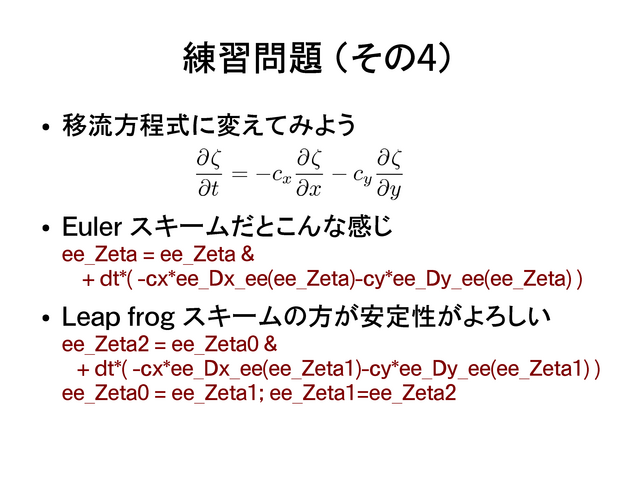 練習問題（その4）

• 移流方程式に変えてみよう

$\frac{\partial \zeta}{\partial t} = -c_x \frac{\partial \zeta}{\partial x} - c_y \frac{\partial \zeta}{\partial y}$

• Euler スキームだとこんな感じ
ee_Zeta = ee_Zeta &
+ dt*( -cx*ee_Dx_ee(ee_Zeta)-cy*ee_Dy_ee(ee_Zeta) )

• Leap frog スキームの方が安定性がよろしい
ee_Zeta2 = ee_Zeta0 &
+ dt*( -cx*ee_Dx_ee(ee_Zeta1)-cy*ee_Dy_ee(ee_Zeta1) )
ee_Zeta0 = ee_Zeta1; ee_Zeta1=ee_Zeta2